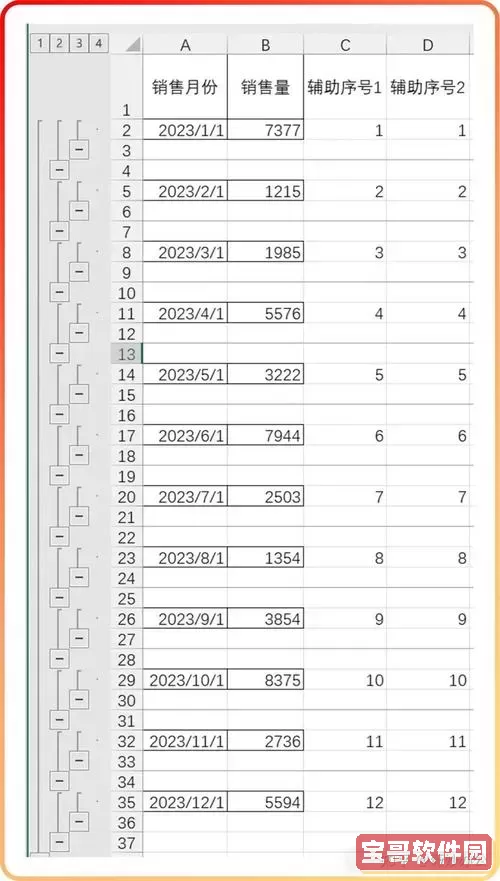 1 2 3 4

| | A | B | C | D |
|---|---|---|---|---|
| 1 | 销售月份 | 销售量 | 辅助序号1 | 辅助序号2 |
| 2 | 2023/1/1 | 7377 | 1 | 1 |
| 3 | | | | |
| 4 | | | | |
| 5 | 2023/2/1 | 1215 | 2 | 2 |
| 6 | | | | |
| 7 | | | | |
| 8 | 2023/3/1 | 1985 | 3 | 3 |
| 9 | | | | |
| 10 | | | | |
| 11 | 2023/4/1 | 5576 | 4 | 4 |
| 12 | | | | |
| 13 | | | | |
| 14 | 2023/5/1 | 3222 | 5 | 5 |
| 15 | | | | |
| 16 | | | | |
| 17 | 2023/6/1 | 7944 | 6 | 6 |
| 18 | | | | |
| 19 | | | | |
| 20 | 2023/7/1 | 2503 | 7 | 7 |
| 21 | | | | |
| 22 | | | | |
| 23 | 2023/8/1 | 1354 | 8 | 8 |
| 24 | | | | |
| 25 | | | | |
| 26 | 2023/9/1 | 3854 | 9 | 9 |
| 27 | | | | |
| 28 | | | | |
| 29 | 2023/10/1 | 8375 | 10 | 10 |
| 30 | | | | |
| 31 | | | | |
| 32 | 2023/11/1 | 2736 | 11 | 11 |
| 33 | | | | |
| 34 | | | | |
| 35 | 2023/12/1 | 5594 | 12 | 12 |
| 36 | | | | |
| 37 | | | | |

宝哥软件园